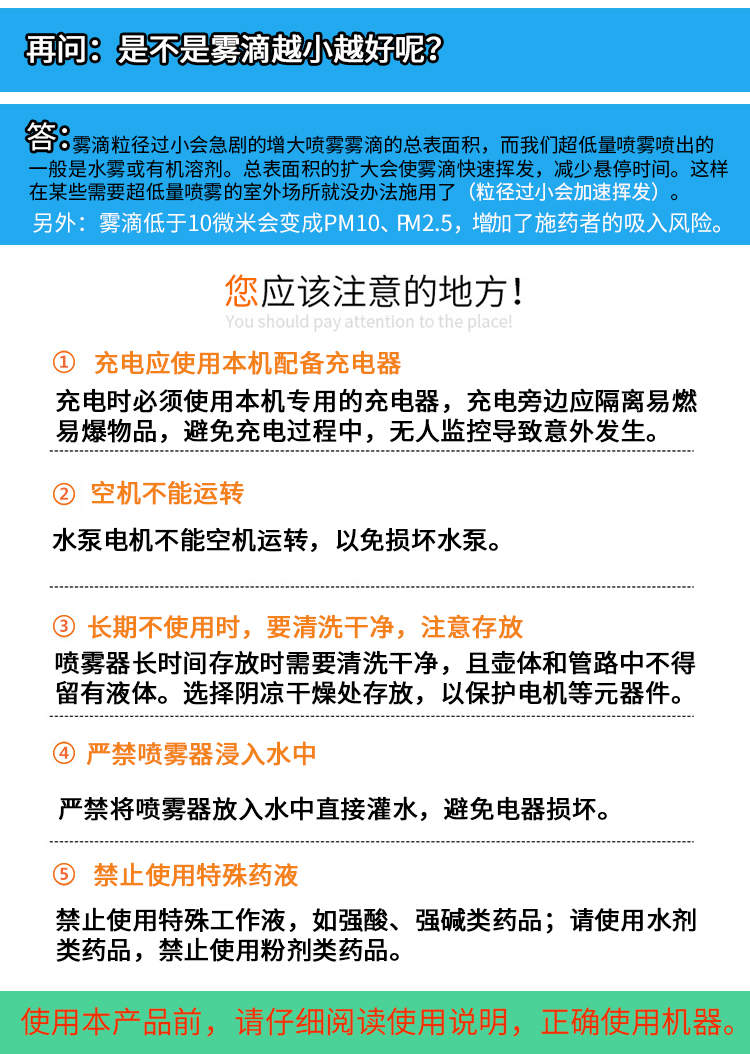 再问：是不是雾滴越小越好呢？

答：雾滴粒径过小会急剧的增大喷雾雾滴的总表面积，而我们超低量喷雾喷出的一般是水雾或有机溶剂。总表面积的扩大会使雾滴快速挥发，减少悬停时间。这样在某些需要超低量喷雾的室外场所就没办法施用了（粒径过小会加速挥发）。
另外：雾滴低于10微米会变成PM10、PM2.5，增加了施药者的吸入风险。

您应该注意的地方！
You should pay attention to the place!

① 充电应使用本机配备充电器
充电时必须使用本机专用的充电器，充电旁边应隔离易燃易爆物品，避免充电过程中，无人监控导致意外发生。

② 空机不能运转
水泵电机不能空机运转，以免损坏水泵。

③ 长期不使用时，要清洗干净，注意存放
喷雾器长时间存放时需要清洗干净，且壶体和管路中不得留有液体。选择阴凉干燥处存放，以保护电机等元器件。

④ 严禁喷雾器浸入水中
严禁将喷雾器放入水中直接灌水，避免电器损坏。

⑤ 禁止使用特殊药液
禁止使用特殊工作液，如强酸、强碱类药品；请使用水剂类药品，禁止使用粉剂类药品。

使用本产品前，请仔细阅读使用说明，正确使用机器。